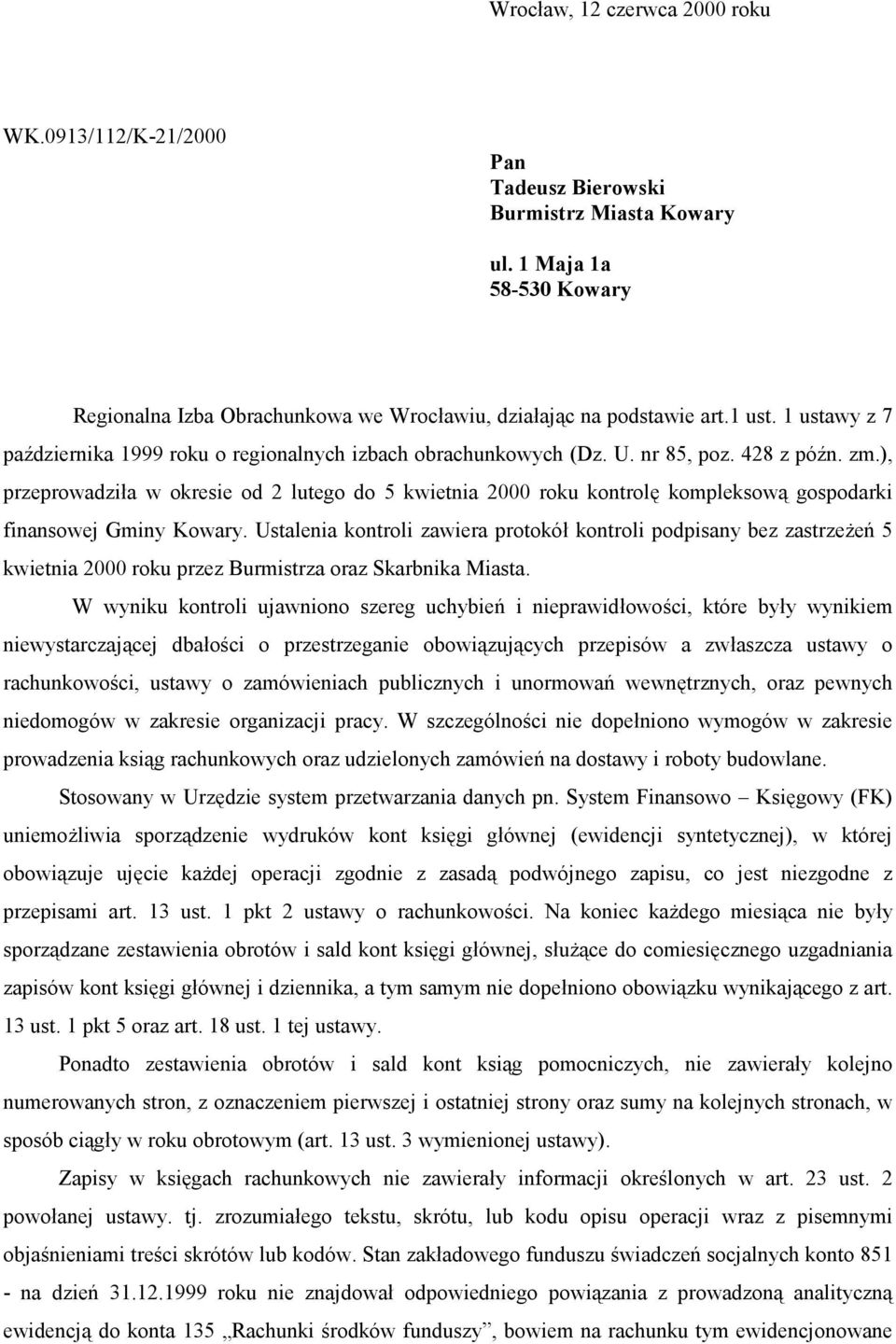 Wrocław, 12 czerwca 2000 roku

WK.0913/112/K-21/2000

Pan
Tadeusz Bierowski
Burmistrz Miasta Kowary
ul. 1 Maja 1a
58-530 Kowary

Regionalna Izba Obrachunkowa we Wrocławiu, działając na podstawie art.1 ust. 1 ustawy z 7 października 1999 roku o regionalnych izbach obrachunkowych (Dz. U. nr 85, poz. 428 z późn. zm.), przeprowadziła w okresie od 2 lutego do 5 kwietnia 2000 roku kontrolę kompleksową gospodarki finansowej Gminy Kowary. Ustalenia kontroli zawiera protokół kontroli podpisany bez zastrzeżeń 5 kwietnia 2000 roku przez Burmistrza oraz Skarbnika Miasta.

W wyniku kontroli ujawniono szereg uchybień i nieprawidłowości, które były wynikiem niewystarczającej dbałości o przestrzeganie obowiązujących przepisów a zwłaszcza ustawy o rachunkowości, ustawy o zamówieniach publicznych i unormowań wewnętrznych, oraz pewnych niedomogów w zakresie organizacji pracy. W szczególności nie dopełniono wymogów w zakresie prowadzenia ksiąg rachunkowych oraz udzielonych zamówień na dostawy i roboty budowlane.

Stosowany w Urzędzie system przetwarzania danych pn. System Finansowo – Księgowy (FK) uniemożliwia sporządzenie wydruków kont księgi głównej (ewidencji syntetycznej), w której obowiązuje ujęcie każdej operacji zgodnie z zasadą podwójnego zapisu, co jest niezgodne z przepisami art. 13 ust. 1 pkt 2 ustawy o rachunkowości. Na koniec każdego miesiąca nie były sporządzane zestawienia obrotów i sald kont księgi głównej, służące do comiesięcznego uzgadniania zapisów kont księgi głównej i dziennika, a tym samym nie dopełniono obowiązku wynikającego z art. 13 ust. 1 pkt 5 oraz art. 18 ust. 1 tej ustawy.

Ponadto zestawienia obrotów i sald kont ksiąg pomocniczych, nie zawierały kolejno numerowanych stron, z oznaczeniem pierwszej i ostatniej strony oraz sumy na kolejnych stronach, w sposób ciągły w roku obrotowym (art. 13 ust. 3 wymienionej ustawy).

Zapisy w księgach rachunkowych nie zawierały informacji określonych w art. 23 ust. 2 powołanej ustawy. tj. zrozumiałego tekstu, skrótu, lub kodu opisu operacji wraz z pisemnymi objaśnieniami treści skrótów lub kodów. Stan zakładowego funduszu świadczeń socjalnych konto 851 - na dzień 31.12.1999 roku nie znajdował odpowiedniego powiązania z prowadzoną analityczną ewidencją do konta 135 „Rachunki środków funduszy”, bowiem na rachunku tym ewidencjonowane